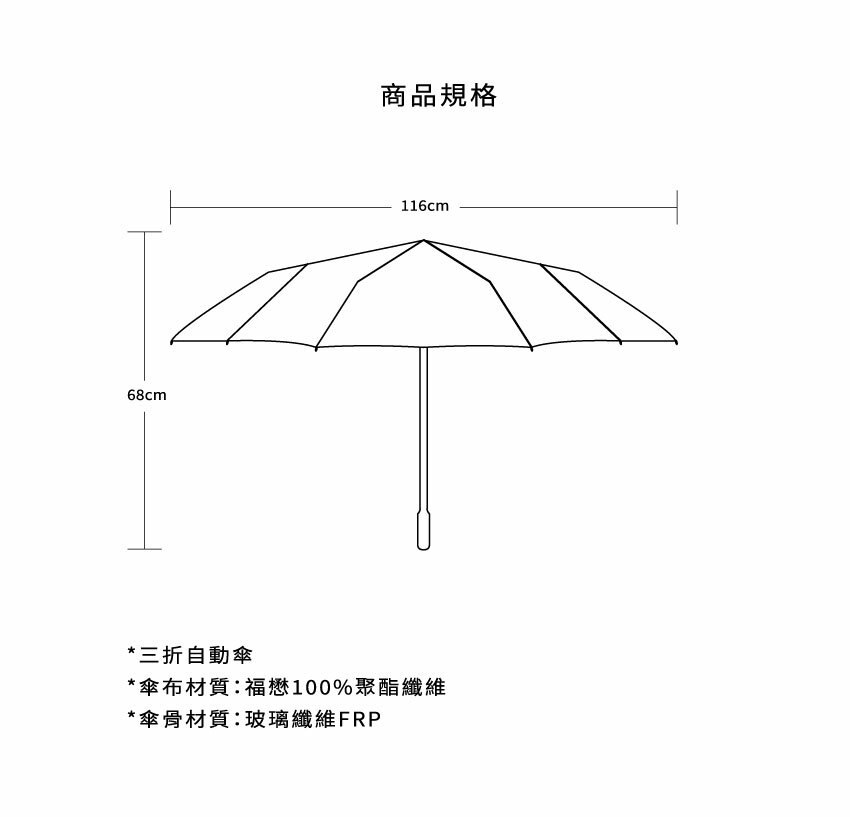 商品規格

116cm

68cm

*三折自動傘
*傘布材質：福懋100%聚酯纖維
*傘骨材質：玻璃纖維FRP